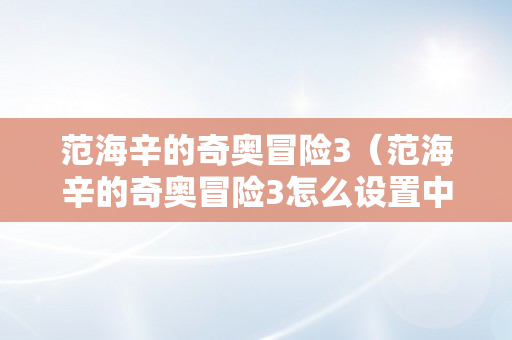 范海辛的奇奥冒险3（范海辛的奇奥冒险3怎么设置中